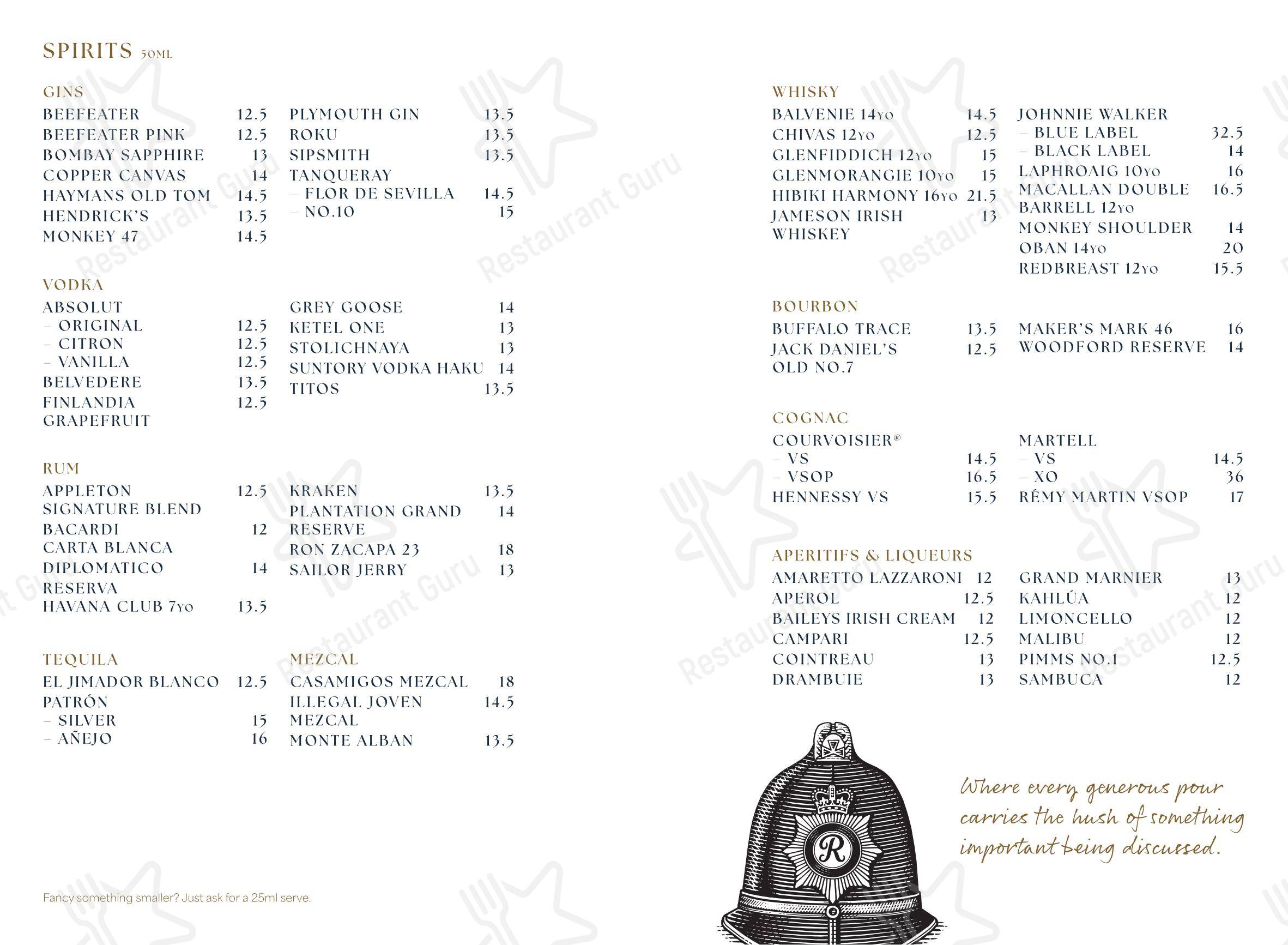 SPIRITS 50ML

GINS
BEEFEATER 12.5
BEEFEATER PINK 12.5
BOMBAY SAPPHIRE 13
COPPER CANVAS 14
HAYMANS OLD TOM 14.5
HENDRICK'S 13.5
MONKEY 47 14.5

PLYMOUTH GIN 13.5
ROKU 13.5
SIPSMITH 13.5
TANQUERAY
– FLOR DE SEVILLA 14.5
– NO.10 15

VODKA
ABSOLUT
– ORIGINAL 12.5
– CITRON 12.5
– VANILLA 12.5
BELVEDERE 13.5
FINLANDIA GRAPEFRUIT 12.5

GREY GOOSE 14
KETEL ONE 13
STOLICHNAYA 13
SUNTORY VODKA HAKU 14
TITOS 13.5

RUM
APPLETON SIGNATURE BLEND 12.5
BACARDI CARTA BLANCA 12
DIPLOMATICO RESERVA 14
HAVANA CLUB 7YO 13.5

KRAKEN 13.5
PLANTATION GRAND RESERVE 14
RON ZACAPA 23 18
SAILOR JERRY 13

TEQUILA
EL JIMADOR BLANCO 12.5
PATRÓN
– SILVER 15
– AÑEJO 16

MEZCAL
CASAMIGOS MEZCAL 18
ILLEGAL JOVEN MEZCAL 14.5
MONTE ALBAN 13.5

Fancy something smaller? Just ask for a 25ml serve.

WHISKY
BALVENIE 14YO 14.5
CHIVAS 12YO 12.5
GLENFIDDICH 12YO 15
GLENMORANGIE 10YO 15
HIBIKI HARMONY 16YO 21.5
JAMESON IRISH WHISKEY 13

JOHNNIE WALKER
– BLUE LABEL 32.5
– BLACK LABEL 14
LAPHROAIG 10YO 16
MACALLAN DOUBLE BARRELL 12YO 16.5
MONKEY SHOULDER 14
OBAN 14YO 20
REDBREAST 12YO 15.5

BOURBON
BUFFALO TRACE 13.5
JACK DANIEL'S OLD NO.7 12.5

MAKER'S MARK 46 16
WOODFORD RESERVE 14

COGNAC
COURVOISIER®
– VS 14.5
– VSOP 16.5
HENNESSY VS 15.5

MARTELL
– VS 14.5
– XO 36
RÉMY MARTIN VSOP 17

APERITIFS & LIQUEURS
AMARETTO LAZZARONI 12
APEROL 12.5
BAILEYS IRISH CREAM 12
CAMPARI 12.5
COINTREAU 13
DRAMBUIE 13

GRAND MARNIER 13
KAHLÚA 12
LIMONCELLO 12
MALIBU 12
PIMMS NO.1 12.5
SAMBUCA 12

R

Where every generous pour carries the hush of something important being discussed.